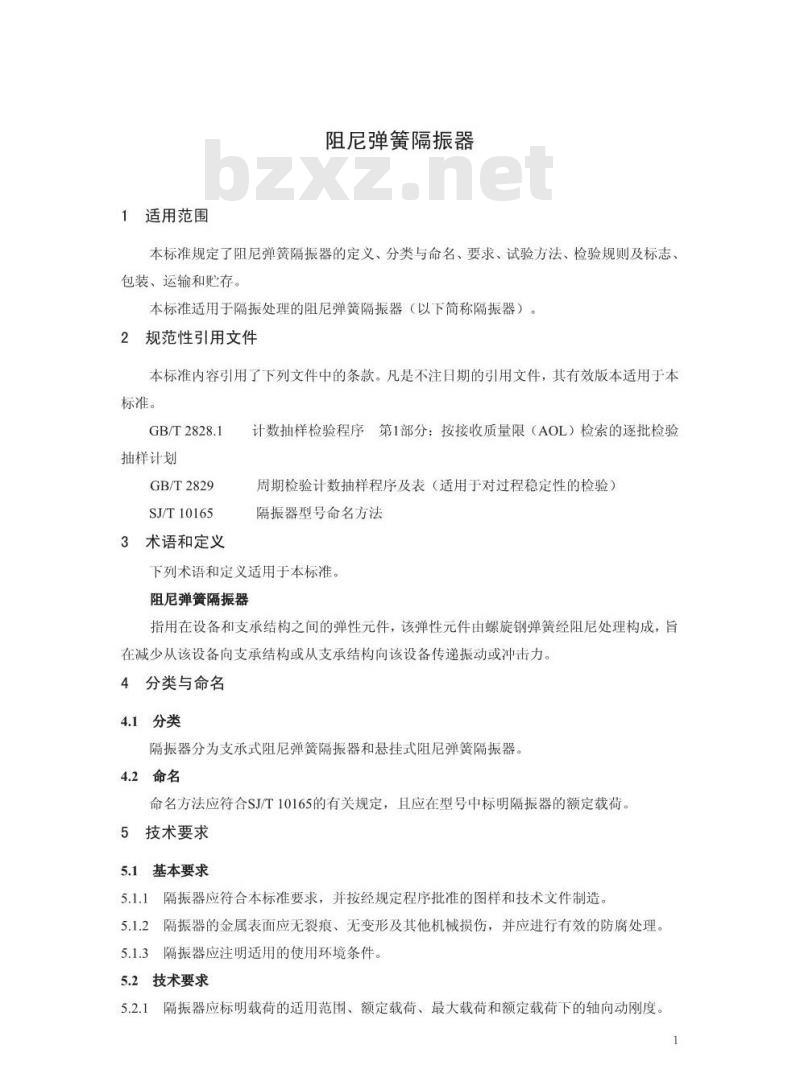 阻尼弹簧隔振器

bzxz.net

1 适用范围

本标准规定了阻尼弹簧隔振器的定义、分类与命名、要求、试验方法、检验规则及标志、包装、运输和贮存。

本标准适用于隔振处理的阻尼弹簧隔振器（以下简称隔振器）。

2 规范性引用文件

本标准内容引用了下列文件中的条款。凡是不注日期的引用文件，其有效版本适用于本标准。

GB/T 2828.1 计数抽样检验程序 第1部分：按接收质量限（AOL）检索的逐批检验抽样计划

GB/T 2829 周期检验计数抽样程序及表（适用于对过程稳定性的检验）

SJ/T 10165 隔振器型号命名方法

3 术语和定义

下列术语和定义适用于本标准。

阻尼弹簧隔振器

指用在设备和支承结构之间的弹性元件，该弹性元件由螺旋钢弹簧经阻尼处理构成，旨在减少从该设备向支承结构或从支承结构向该设备传递振动或冲击力。

4 分类与命名

4.1 分类

隔振器分为支承式阻尼弹簧隔振器和悬挂式阻尼弹簧隔振器。

4.2 命名

命名方法应符合SJ/T 10165的有关规定，且应在型号中标明隔振器的额定载荷。

5 技术要求

5.1 基本要求

5.1.1 隔振器应符合本标准要求，并按经规定程序批准的图样和技术文件制造。

5.1.2 隔振器的金属表面应无裂痕、无变形及其他机械损伤，并应进行有效的防腐处理。

5.1.3 隔振器应注明适用的使用环境条件。

5.2 技术要求

5.2.1 隔振器应标明载荷的适用范围、额定载荷、最大载荷和额定载荷下的轴向动刚度。

1